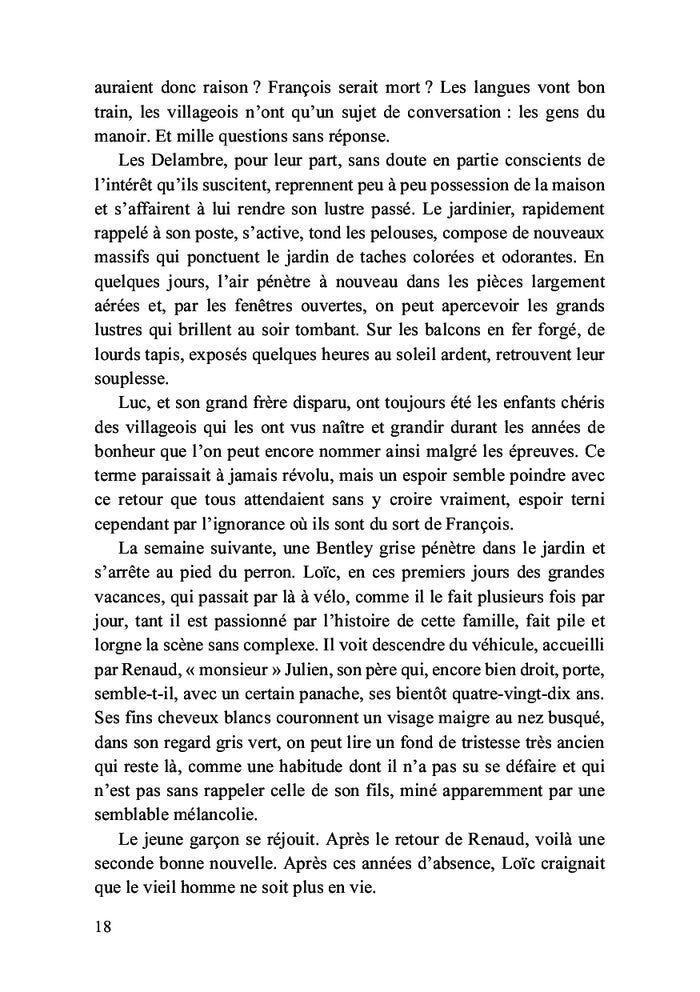 auraient donc raison ? François serait mort ? Les langues vont bon train, les villageois n'ont qu'un sujet de conversation : les gens du manoir. Et mille questions sans réponse.

Les Delambre, pour leur part, sans doute en partie conscients de l'intérêt qu'ils suscitent, reprennent peu à peu possession de la maison et s'affairent à lui rendre son lustre passé. Le jardinier, rapidement rappelé à son poste, s'active, tond les pelouses, compose de nouveaux massifs qui ponctuent le jardin de taches colorées et odorantes. En quelques jours, l'air pénètre à nouveau dans les pièces largement aérées et, par les fenêtres ouvertes, on peut apercevoir les grands lustres qui brillent au soir tombant. Sur les balcons en fer forgé, de lourds tapis, exposés quelques heures au soleil ardent, retrouvent leur souplesse.

Luc, et son grand frère disparu, ont toujours été les enfants chéris des villageois qui les ont vus naître et grandir durant les années de bonheur que l'on peut encore nommer ainsi malgré les épreuves. Ce terme paraissait à jamais révolu, mais un espoir semble poindre avec ce retour que tous attendaient sans y croire vraiment, espoir terni cependant par l'ignorance où ils sont du sort de François.

La semaine suivante, une Bentley grise pénètre dans le jardin et s'arrête au pied du perron. Loïc, en ces premiers jours des grandes vacances, qui passait par là à vélo, comme il le fait plusieurs fois par jour, tant il est passionné par l'histoire de cette famille, fait pile et lorgne la scène sans complexe. Il voit descendre du véhicule, accueilli par Renaud, « monsieur » Julien, son père qui, encore bien droit, porte, semble-t-il, avec un certain panache, ses bientôt quatre-vingt-dix ans. Ses fins cheveux blancs couronnent un visage maigre au nez busqué, dans son regard gris vert, on peut lire un fond de tristesse très ancien qui reste là, comme une habitude dont il n'a pas su se défaire et qui n'est pas sans rappeler celle de son fils, miné apparemment par une semblable mélancolie.

Le jeune garçon se réjouit. Après le retour de Renaud, voilà une seconde bonne nouvelle. Après ces années d'absence, Loïc craignait que le vieil homme ne soit plus en vie.

18